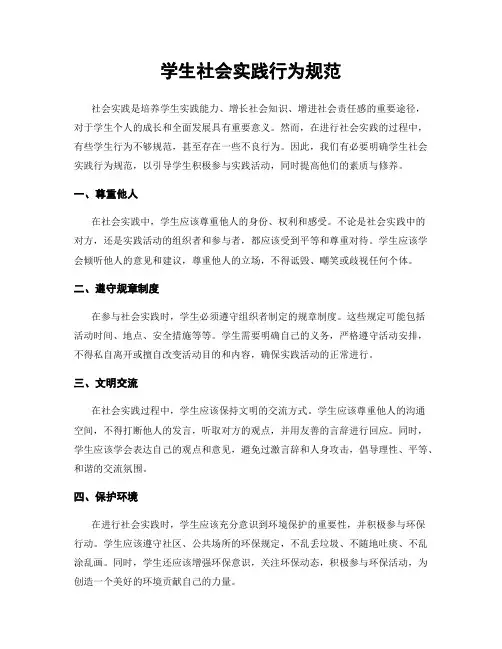 学生社会实践行为规范

社会实践是培养学生实践能力、增长社会知识、增进社会责任感的重要途径，对于学生个人的成长和全面发展具有重要意义。然而，在进行社会实践的过程中，有些学生行为不够规范，甚至存在一些不良行为。因此，我们有必要明确学生社会实践行为规范，以引导学生积极参与实践活动，同时提高他们的素质与修养。

一、尊重他人

在社会实践中，学生应该尊重他人的身份、权利和感受。不论是社会实践中的对方，还是实践活动的组织者和参与者，都应该受到平等和尊重对待。学生应该学会倾听他人的意见和建议，尊重他人的立场，不得诋毁、嘲笑或歧视任何个体。

二、遵守规章制度

在参与社会实践时，学生必须遵守组织者制定的规章制度。这些规定可能包括活动时间、地点、安全措施等等。学生需要明确自己的义务，严格遵守活动安排，不得私自离开或擅自改变活动目的和内容，确保实践活动的正常进行。

三、文明交流

在社会实践过程中，学生应该保持文明的交流方式。学生应该尊重他人的沟通空间，不得打断他人的发言，听取对方的观点，并用友善的言辞进行回应。同时，学生应该学会表达自己的观点和意见，避免过激言辞和人身攻击，倡导理性、平等、和谐的交流氛围。

四、保护环境

在进行社会实践时，学生应该充分意识到环境保护的重要性，并积极参与环保行动。学生应该遵守社区、公共场所的环保规定，不乱丢垃圾、不随地吐痰、不乱涂乱画。同时，学生还应该增强环保意识，关注环保动态，积极参与环保活动，为创造一个美好的环境贡献自己的力量。